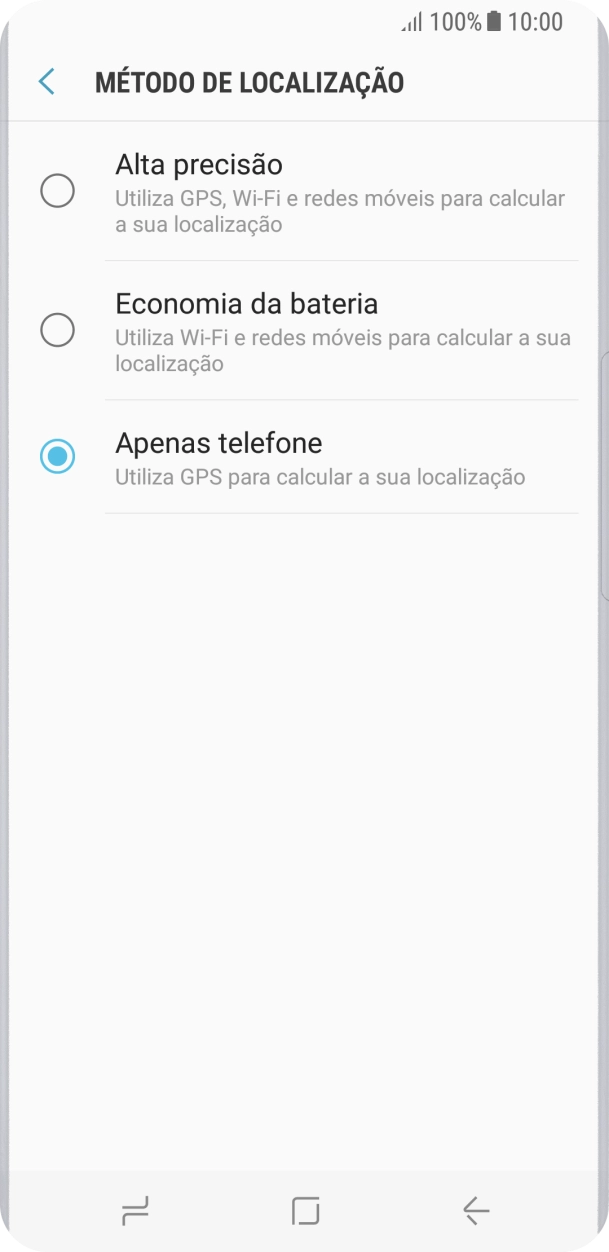 100% 10:00

MÉTODO DE LOCALIZAÇÃO

Alta precisão
Utiliza GPS, Wi-Fi e redes móveis para calcular a sua localização

Economia da bateria
Utiliza Wi-Fi e redes móveis para calcular a sua localização

Apenas telefone
Utiliza GPS para calcular a sua localização